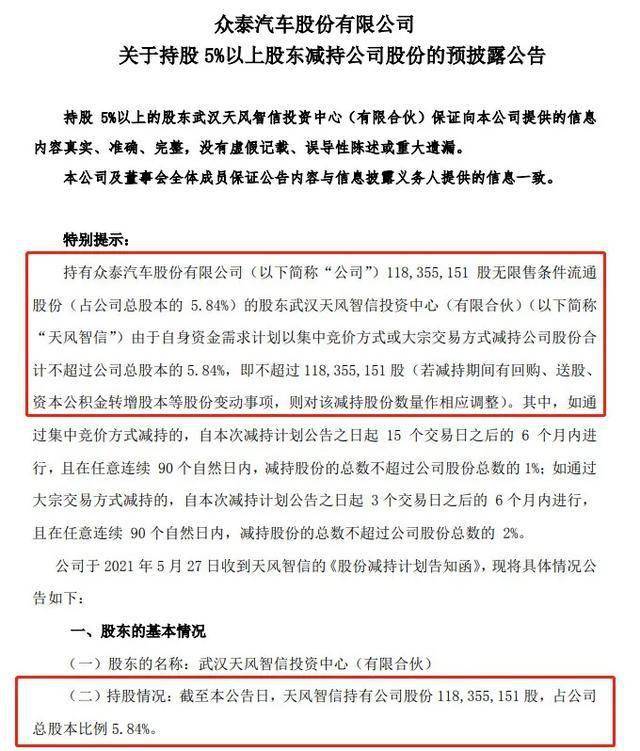 众泰汽车股份有限公司
关于持股 5%以上股东减持公司股份的预披露公告

持股 5%以上的股东武汉天风智信投资中心（有限合伙）保证向本公司提供的信息内容真实、准确、完整，没有虚假记载、误导性陈述或重大遗漏。

本公司及董事会全体成员保证公告内容与信息披露义务人提供的信息一致。

特别提示：

持有众泰汽车股份有限公司（以下简称“公司”）118,355,151 股无限售条件流通股份（占公司总股本的 5.84%）的股东武汉天风智信投资中心（有限合伙）（以下简称“天风智信”）由于自身资金需求计划以集中竞价方式或大宗交易方式减持公司股份合计不超过公司总股本的 5.84%，即不超过 118,355,151 股（若减持期间有回购、送股、资本公积金转增股本等股份变动事项，则对该减持股份数量作相应调整）。其中，如通过集中竞价方式减持的，自本次减持计划公告之日起 15 个交易日之后的 6 个月内进行，且在任意连续 90 个自然日内，减持股份的总数不超过公司股份总数的 1%；如通过大宗交易方式减持的，自本次减持计划公告之日起 3 个交易日之后的 6 个月内进行，且在任意连续 90 个自然日内，减持股份的总数不超过公司股份总数的 2%。

公司于 2021 年 5 月 27 日收到天风智信的《股份减持计划告知函》，现将具体情况公告如下：

一、股东的基本情况

（一）股东的名称：武汉天风智信投资中心（有限合伙）

（二）持股情况：截至本公告日，天风智信持有公司股份 118，355，151 股，占公司总股本比例 5.84%。